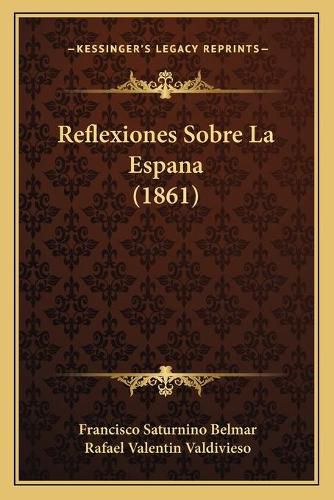 —KESSINGER'S LEGACY REPRINTS—

Reflexiones Sobre La Espana (1861)

Francisco Saturnino Belmar
Rafael Valentin Valdivieso